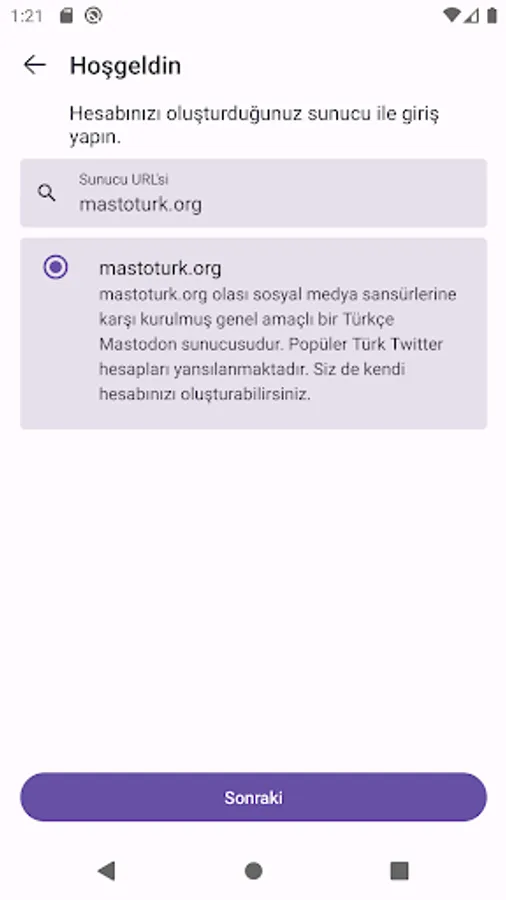 1:21

Hoşgeldin

Hesabınızı oluşturduğunuz sunucu ile giriş yapın.

Sunucu URL'si
mastoturk.org

mastoturk.org
mastoturk.org olası sosyal medya sansürlerine karşı kurulmuş genel amaçlı bir Türkçe Mastodon sunucusudur. Popüler Türk Twitter hesapları yansılanmaktadır. Siz de kendi hesabınızı oluşturabilirsiniz.

Sonraki